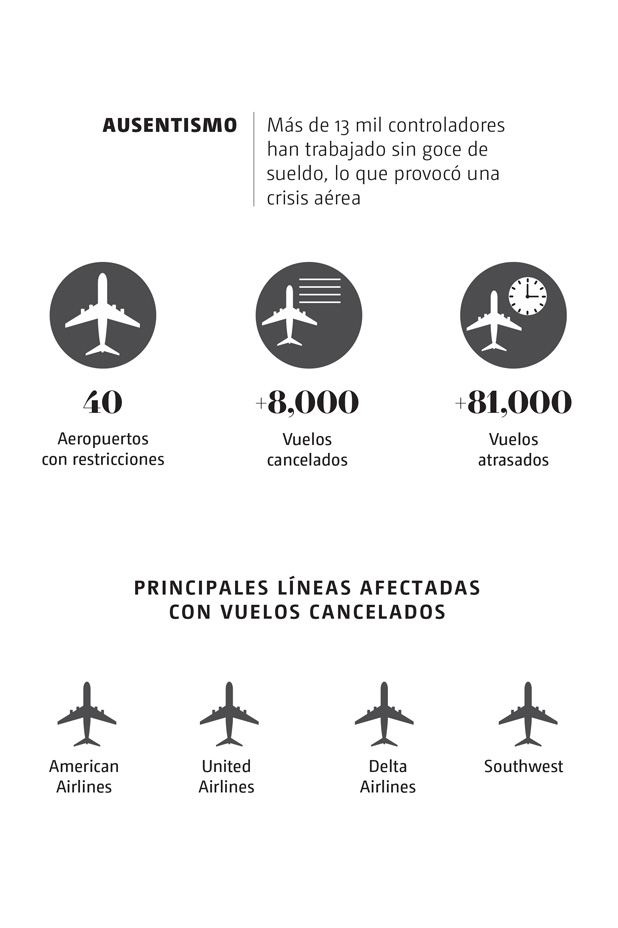 AUSENTISMO

Más de 13 mil controladores han trabajado sin goce de sueldo, lo que provocó una crisis aérea

40
Aeropuertos con restricciones

+8,000
Vuelos cancelados

+81,000
Vuelos atrasados

PRINCIPALES LÍNEAS AFECTADAS CON VUELOS CANCELADOS

American Airlines

United Airlines

Delta Airlines

Southwest